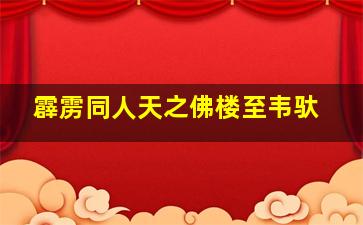 霹雳同人天之佛楼至韦驮